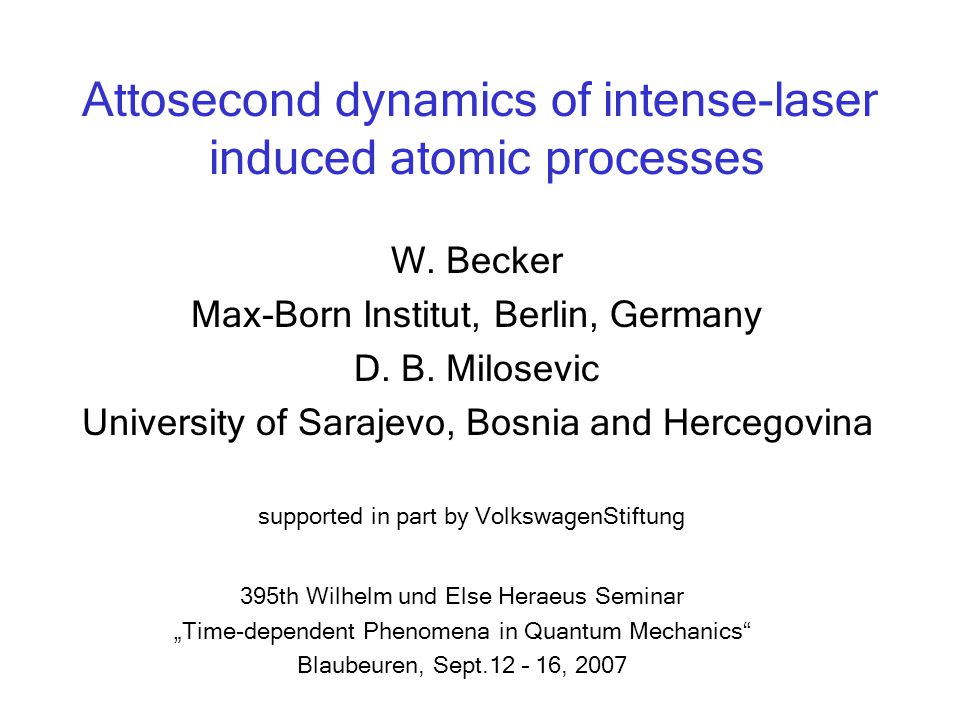 Attosecond dynamics of intense-laser induced atomic processes

W. Becker
Max-Born Institut, Berlin, Germany
D. B. Milosevic
University of Sarajevo, Bosnia and Hercegovina

supported in part by VolkswagenStiftung

395th Wilhelm und Else Heraeus Seminar
„Time-dependent Phenomena in Quantum Mechanics“
Blaubeuren, Sept.12 – 16, 2007